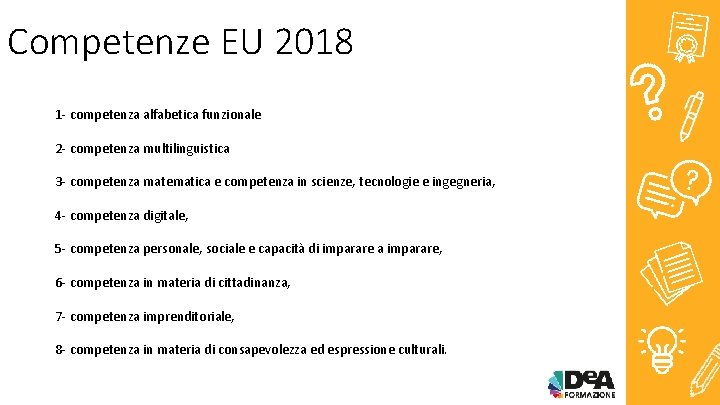 Competenze EU 2018

1- competenza alfabetica funzionale

2- competenza multilinguistica

3- competenza matematica e competenza in scienze, tecnologie e ingegneria,

4- competenza digitale,

5- competenza personale, sociale e capacità di imparare a imparare,

6- competenza in materia di cittadinanza,

7- competenza imprenditoriale,

8- competenza in materia di consapevolezza ed espressione culturali.

DeA
FORMAZIONE